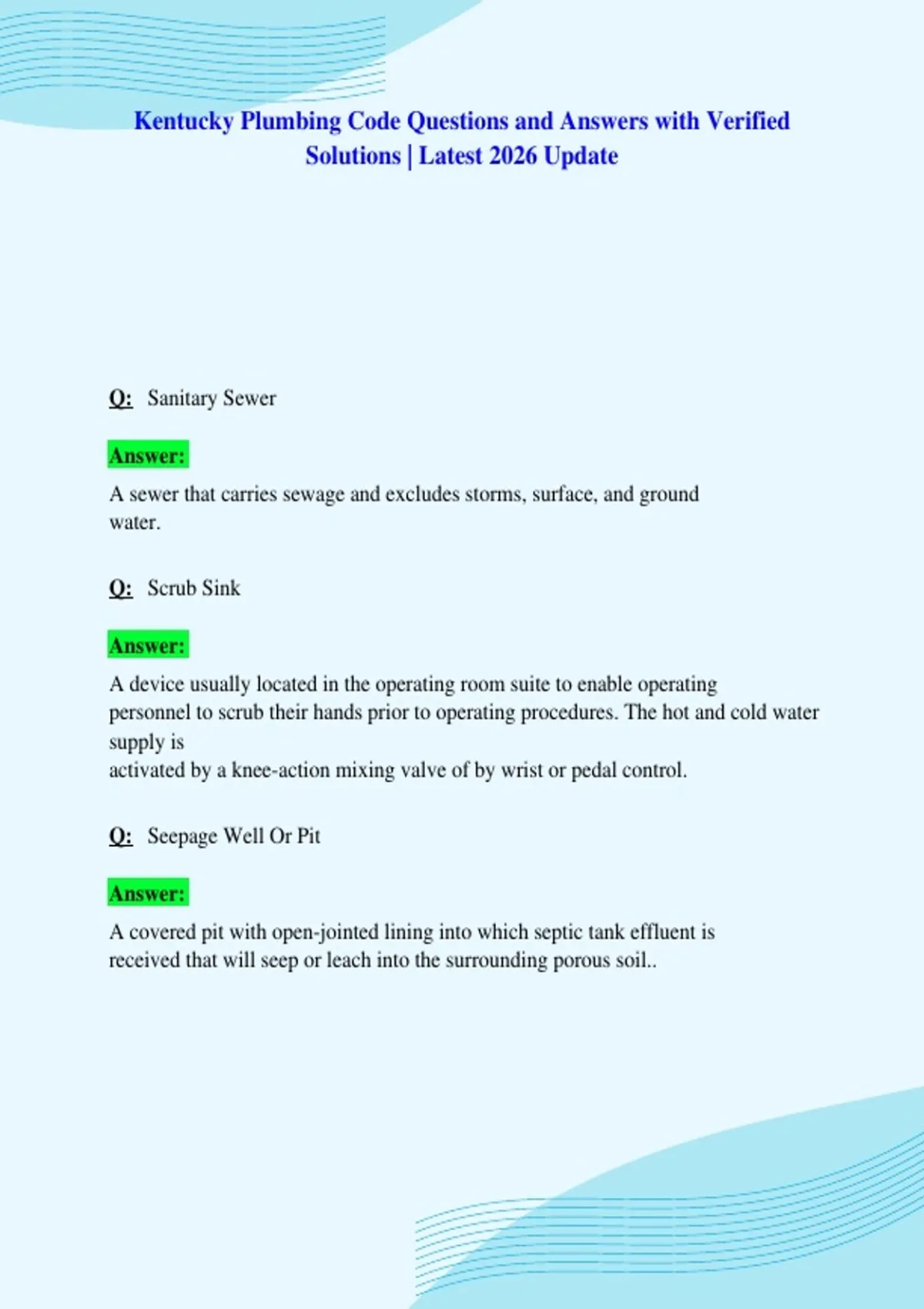 Kentucky Plumbing Code Questions and Answers with Verified Solutions | Latest 2026 Update

Q: Sanitary Sewer

Answer:

A sewer that carries sewage and excludes storms, surface, and ground water.

Q: Scrub Sink

Answer:

A device usually located in the operating room suite to enable operating personnel to scrub their hands prior to operating procedures. The hot and cold water supply is activated by a knee-action mixing valve of by wrist or pedal control.

Q: Seepage Well Or Pit

Answer:

A covered pit with open-jointed lining into which septic tank effluent is received that will seep or leach into the surrounding porous soil..